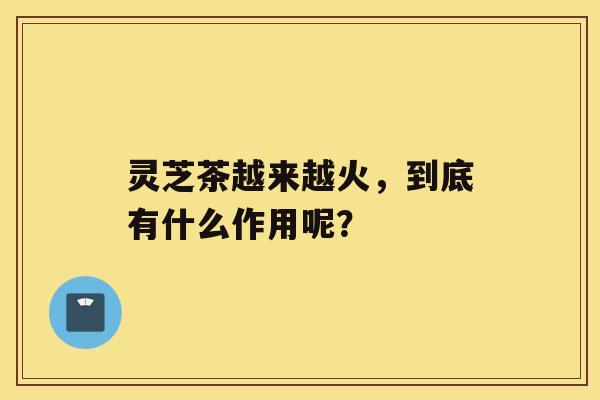 灵芝茶越来越火，到底有什么作用呢?